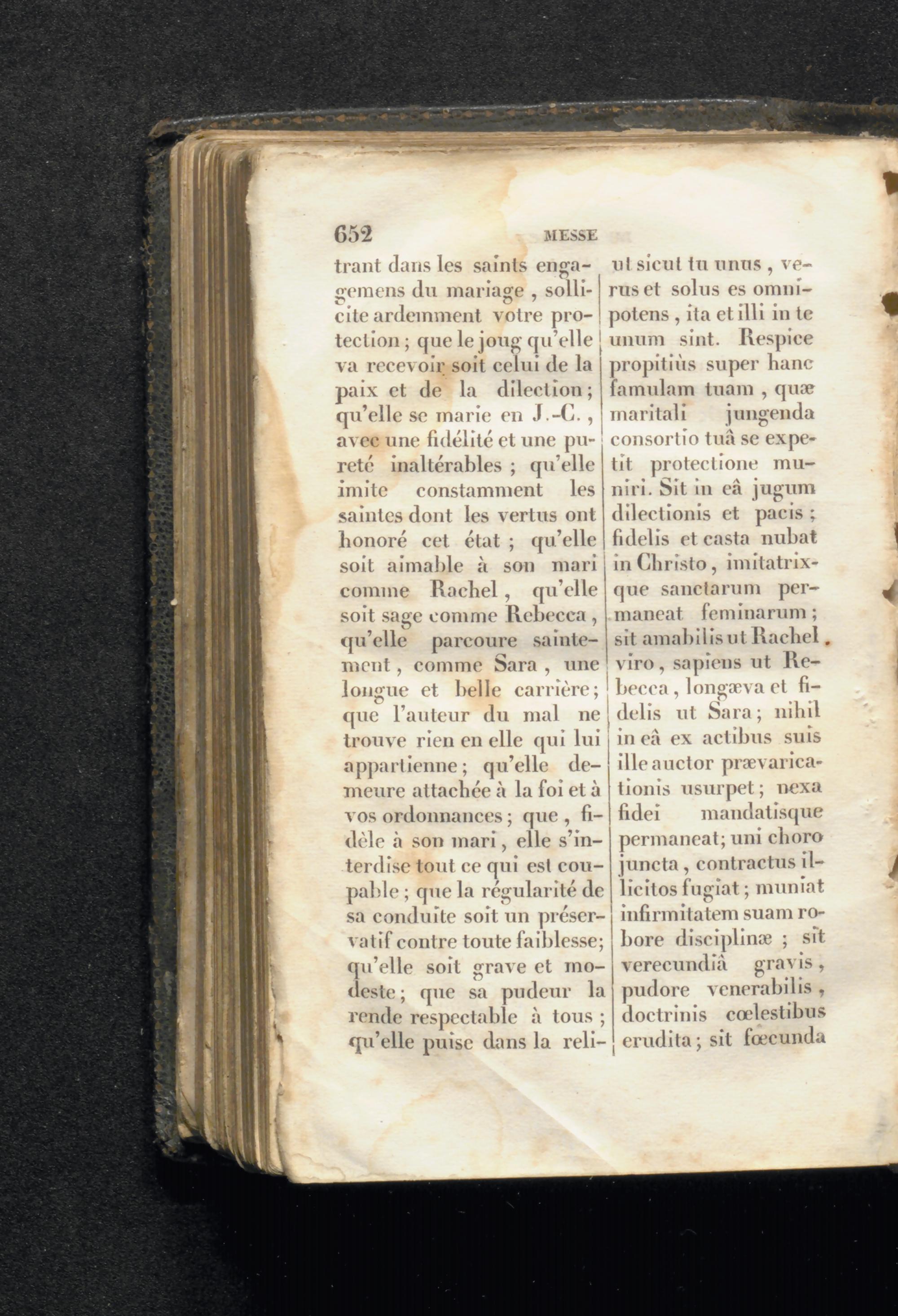 652 MESSE

trant dans les saints engagemens du mariage, sollicite ardemment votre protection; que le joug qu'elle va recevoir soit celui de la paix et de la dilection; qu'elle se marie en J.-C., avec une fidélité et une pureté inaltérables; qu'elle imite constamment les saintes dont les vertus ont honoré cet état; qu'elle soit aimable à son mari comme Rachel, qu'elle soit sage comme Rebecca, qu'elle parcoure saintement, comme Sara, une longue et belle carrière; que l'auteur du mal ne trouve rien en elle qui lui appartienne; qu'elle demeure attachée à la foi et à vos ordonnances; que, fidèle à son mari, elle s'interdise tout ce qui est coupable; que la régularité de sa conduite soit un préservatif contre toute faiblesse; qu'elle soit grave et modeste; que sa pudeur la rende respectable à tous; qu'elle puise dans la reli-

ut sicut tu unus, verus et solus es omnipotens, ita et illi in te unum sint. Respice propitiùs super hanc famulam tuam, quæ maritali jungenda consortio tuâ se expetit protectione muniri. Sit in eâ jugum dilectionis et pacis; fidelis et casta nubat in Christo, imitatrixque sanctarum permaneat feminarum; sit amabilis ut Rachel viro, sapiens ut Rebecca, longæva et fidelis ut Sara; nihil in eâ ex actibus suis ille auctor prævaricationis usurpet; nexa fidei mandatisque permaneat; uni choro juncta, contractus illicitos fugiat; muniat infirmitatem suam robore disciplinæ; sit verecundiâ gravis, pudore venerabilis, doctrinis cœlestibus erudita; sit fœcunda